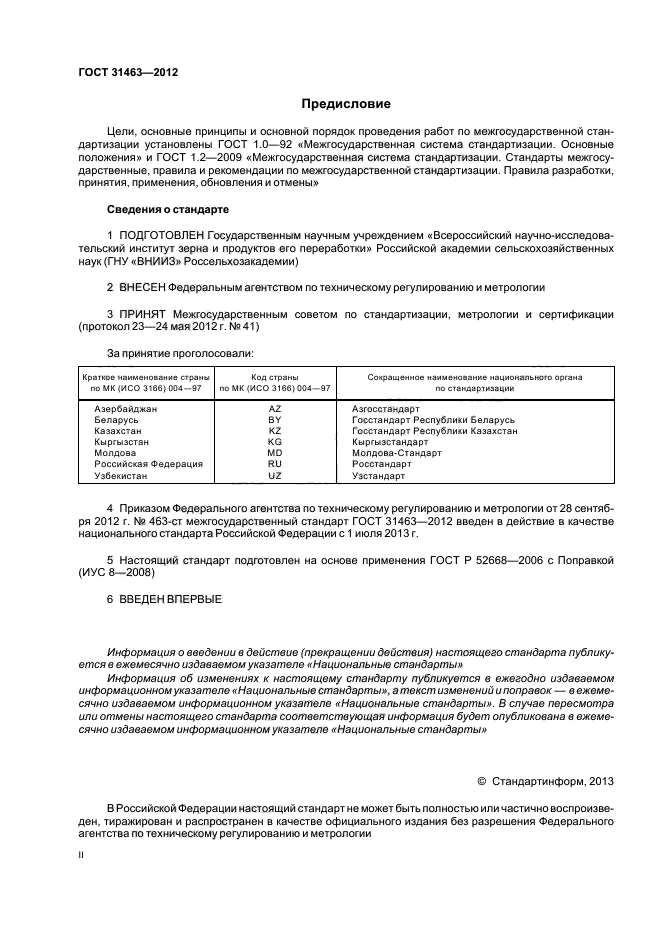 ГОСТ 31463—2012

Предисловие

Цели, основные принципы и основной порядок проведения работ по межгосударственной стандартизации установлены ГОСТ 1.0—92 «Межгосударственная система стандартизации. Основные положения» и ГОСТ 1.2—2009 «Межгосударственная система стандартизации. Стандарты межгосударственные, правила и рекомендации по межгосударственной стандартизации. Правила разработки, принятия, применения, обновления и отмены»

Сведения о стандарте

1 ПОДГОТОВЛЕН Государственным научным учреждением «Всероссийский научно-исследовательский институт зерна и продуктов его переработки» Российской академии сельскохозяйственных наук (ГНУ «ВНИИЗ» Россельхозакадемии)

2 ВНЕСЕН Федеральным агентством по техническому регулированию и метрологии

3 ПРИНЯТ Межгосударственным советом по стандартизации, метрологии и сертификации (протокол 23—24 мая 2012 г. № 41)

За принятие проголосовали:

| Краткое наименование страны по МК (ИСО 3166) 004—97 | Код страны по МК (ИСО 3166) 004—97 | Сокращенное наименование национального органа по стандартизации |
|---|---|---|
| Азербайджан | AZ | Азгосстандарт |
| Беларусь | BY | Госстандарт Республики Беларусь |
| Казахстан | KZ | Госстандарт Республики Казахстан |
| Кыргызстан | KG | Кыргызстандарт |
| Молдова | MD | Молдова-Стандарт |
| Российская Федерация | RU | Росстандарт |
| Узбекистан | UZ | Узстандарт |

4 Приказом Федерального агентства по техническому регулированию и метрологии от 28 сентября 2012 г. № 463-ст межгосударственный стандарт ГОСТ 31463—2012 введен в действие в качестве национального стандарта Российской Федерации с 1 июля 2013 г.

5 Настоящий стандарт подготовлен на основе применения ГОСТ Р 52668—2006 с Поправкой (ИУС 8—2008)

6 ВВЕДЕН ВПЕРВЫЕ

Информация о введении в действие (прекращении действия) настоящего стандарта публикуется в ежемесячно издаваемом указателе «Национальные стандарты»

Информация об изменениях к настоящему стандарту публикуется в ежегодно издаваемом информационном указателе «Национальные стандарты», а текст изменений и поправок — в ежемесячно издаваемом информационном указателе «Национальные стандарты». В случае пересмотра или отмены настоящего стандарта соответствующая информация будет опубликована в ежемесячно издаваемом информационном указателе «Национальные стандарты»

© Стандартинформ, 2013

В Российской Федерации настоящий стандарт не может быть полностью или частично воспроизведен, тиражирован и распространен в качестве официального издания без разрешения Федерального агентства по техническому регулированию и метрологии

II